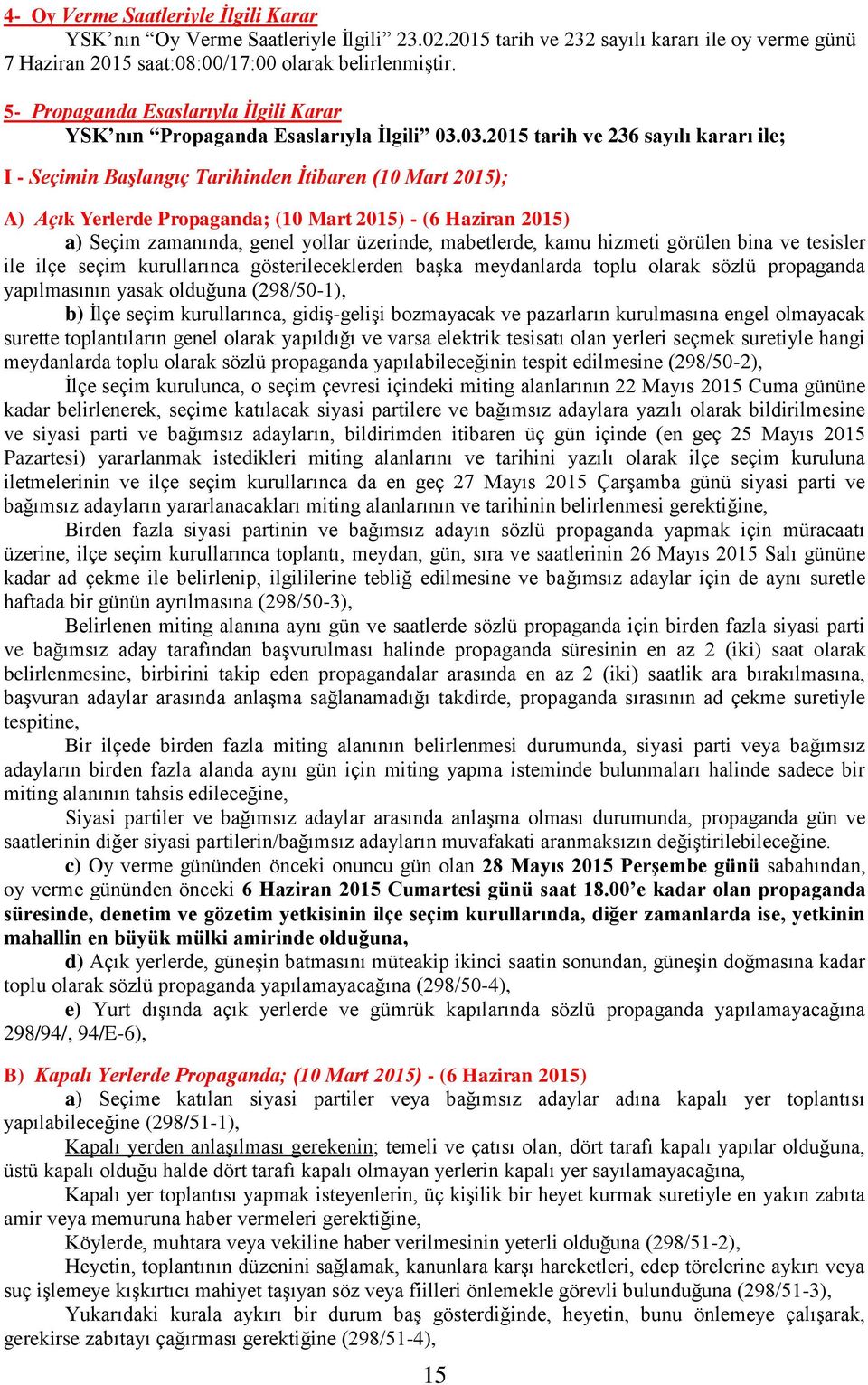 4- Oy Verme Saatleriyle İlgili Karar

YSK'nın "Oy Verme Saatleriyle İlgili" 23.02.2015 tarih ve 232 sayılı kararı ile oy verme günü 7 Haziran 2015 saat:08:00/17:00 olarak belirlenmiştir.

5- Propaganda Esaslarıyla İlgili Karar

YSK'nın "Propaganda Esaslarıyla İlgili" 03.03.2015 tarih ve 236 sayılı kararı ile;

I - Seçimin Başlangıç Tarihinden İtibaren (10 Mart 2015);

A) Açık Yerlerde Propaganda; (10 Mart 2015) - (6 Haziran 2015)

a) Seçim zamanında, genel yollar üzerinde, mabetlerde, kamu hizmeti görülen bina ve tesisler ile ilçe seçim kurullarınca gösterileceklerden başka meydanlarda toplu olarak sözlü propaganda yapılmasının yasak olduğuna (298/50-1),

b) İlçe seçim kurullarınca, gidiş-gelişi bozmayacak ve pazarların kurulmasına engel olmayacak surette toplantıların genel olarak yapıldığı ve varsa elektrik tesisatı olan yerleri seçmek suretiyle hangi meydanlarda toplu olarak sözlü propaganda yapılabileceğinin tespit edilmesine (298/50-2),

İlçe seçim kurulunca, o seçim çevresi içindeki miting alanlarının 22 Mayıs 2015 Cuma gününe kadar belirlenerek, seçime katılacak siyasi partilere ve bağımsız adaylara yazılı olarak bildirilmesine ve siyasi parti ve bağımsız adayların, bildirimden itibaren üç gün içinde (en geç 25 Mayıs 2015 Pazartesi) yararlanmak istedikleri miting alanlarını ve tarihini yazılı olarak ilçe seçim kuruluna iletmelerinin ve ilçe seçim kurullarınca da en geç 27 Mayıs 2015 Çarşamba günü siyasi parti ve bağımsız adayların yararlanacakları miting alanlarının ve tarihinin belirlenmesi gerektiğine,

Birden fazla siyasi partinin ve bağımsız adayın sözlü propaganda yapmak için müracaatı üzerine, ilçe seçim kurullarınca toplantı, meydan, gün, sıra ve saatlerinin 26 Mayıs 2015 Salı gününe kadar ad çekme ile belirlenip, ilgililerine tebliğ edilmesine ve bağımsız adaylar için de aynı suretle haftada bir günün ayrılmasına (298/50-3),

Belirlenen miting alanına aynı gün ve saatlerde sözlü propaganda için birden fazla siyasi parti ve bağımsız aday tarafından başvurulması halinde propaganda süresinin en az 2 (iki) saat olarak belirlenmesine, birbirini takip eden propagandalar arasında en az 2 (iki) saatlik ara bırakılmasına, başvuran adaylar arasında anlaşma sağlanamadığı takdirde, propaganda sırasının ad çekme suretiyle tespitine,

Bir ilçede birden fazla miting alanının belirlenmesi durumunda, siyasi parti veya bağımsız adayların birden fazla alanda aynı gün için miting yapma isteminde bulunmaları halinde sadece bir miting alanının tahsis edileceğine,

Siyasi partiler ve bağımsız adaylar arasında anlaşma olması durumunda, propaganda gün ve saatlerinin diğer siyasi partilerin/bağımsız adayların muvafakati aranmaksızın değiştirilebileceğine.

c) Oy verme gününden önceki onuncu gün olan 28 Mayıs 2015 Perşembe günü sabahından, oy verme gününden önceki 6 Haziran 2015 Cumartesi günü saat 18.00'e kadar olan propaganda süresinde, denetim ve gözetim yetkisinin ilçe seçim kurullarında, diğer zamanlarda ise, yetkinin mahallin en büyük mülki amirinde olduğuna,

d) Açık yerlerde, güneşin batmasını müteakip ikinci saatin sonundan, güneşin doğmasına kadar toplu olarak sözlü propaganda yapılamayacağına (298/50-4),

e) Yurt dışında açık yerlerde ve gümrük kapılarında sözlü propaganda yapılamayacağına 298/94/, 94/E-6),

B) Kapalı Yerlerde Propaganda; (10 Mart 2015) - (6 Haziran 2015)

a) Seçime katılan siyasi partiler veya bağımsız adaylar adına kapalı yer toplantısı yapılabileceğine (298/51-1),

Kapalı yerden anlaşılması gerekenin; temeli ve çatısı olan, dört tarafı kapalı yapılar olduğuna, üstü kapalı olduğu halde dört tarafı kapalı olmayan yerlerin kapalı yer sayılamayacağına,

Kapalı yer toplantısı yapmak isteyenlerin, üç kişilik bir heyet kurmak suretiyle en yakın zabıta amir veya memuruna haber vermeleri gerektiğine,

Köylerde, muhtara veya vekiline haber verilmesinin yeterli olduğuna (298/51-2),

Heyetin, toplantının düzenini sağlamak, kanunlara karşı hareketleri, edep törelerine aykırı veya suç işlemeye kışkırtıcı mahiyet taşıyan söz veya fiilleri önlemekle görevli bulunduğuna (298/51-3),

Yukarıdaki kurala aykırı bir durum baş gösterdiğinde, heyetin, bunu önlemeye çalışarak, gerekirse zabıtayı çağırması gerektiğine (298/51-4),

15